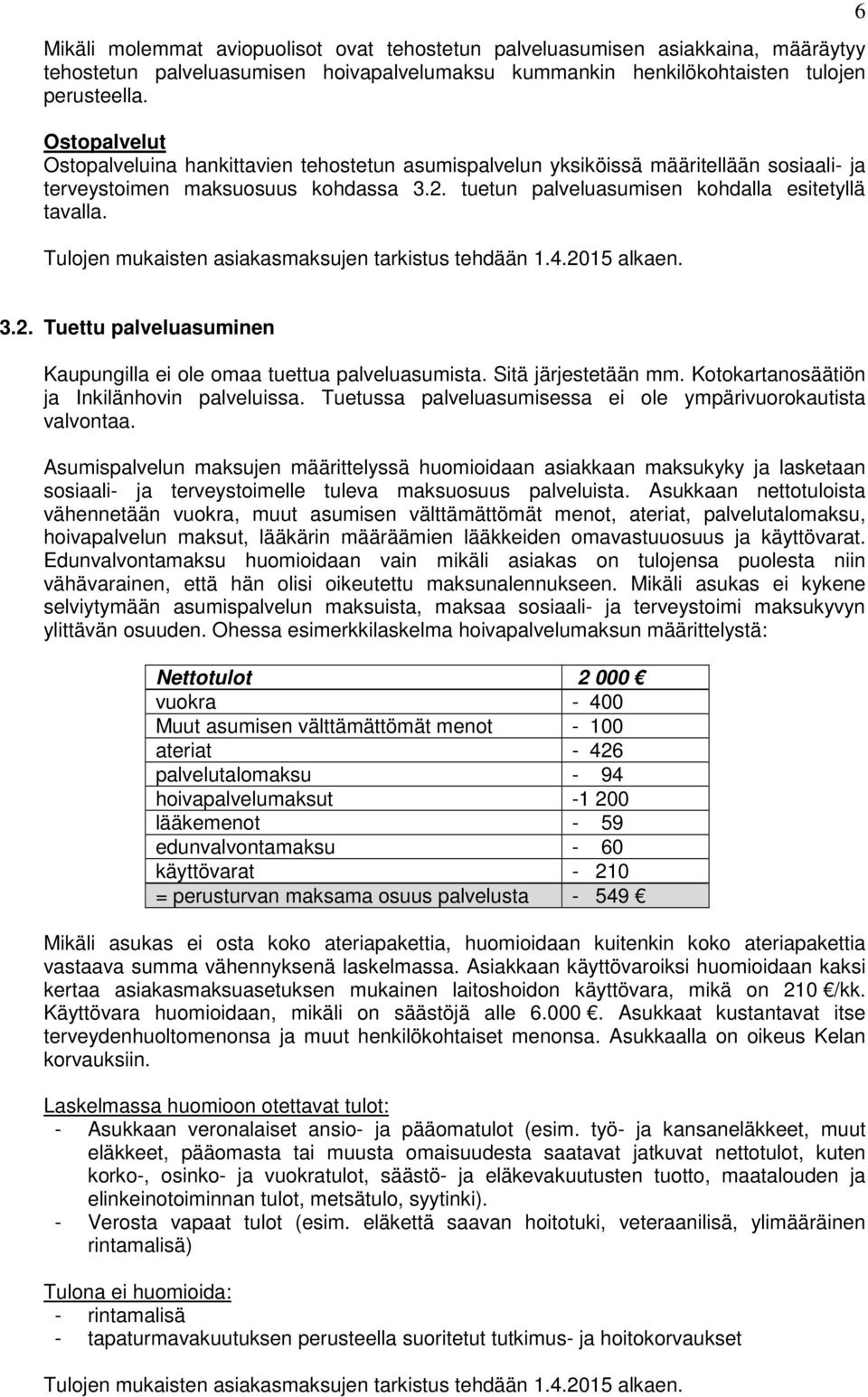 6

Mikäli molemmat aviopuolisot ovat tehostetun palveluasumisen asiakkaina, määräytyy tehostetun palveluasumisen hoivapalvelumaksu kummankin henkilökohtaisten tulojen perusteella.

Ostopalvelut
Ostopalveluina hankittavien tehostetun asumispalvelun yksiköissä määritellään sosiaali- ja terveystoimen maksuosuus kohdassa 3.2. tuetun palveluasumisen kohdalla esitetyllä tavalla.

Tulojen mukaisten asiakasmaksujen tarkistus tehdään 1.4.2015 alkaen.

3.2. Tuettu palveluasuminen

Kaupungilla ei ole omaa tuettua palveluasumista. Sitä järjestetään mm. Kotokartanosäätiön ja Inkilänhovin palveluissa. Tuetussa palveluasumisessa ei ole ympärivuorokautista valvontaa.

Asumispalvelun maksujen määrittelyssä huomioidaan asiakkaan maksukyky ja lasketaan sosiaali- ja terveystoimelle tuleva maksuosuus palveluista. Asukkaan nettotuloista vähennetään vuokra, muut asumisen välttämättömät menot, ateriat, palvelutalomaksu, hoivapalvelun maksut, lääkärin määräämien lääkkeiden omavastuuosuus ja käyttövarat. Edunvalvontamaksu huomioidaan vain mikäli asiakas on tulojensa puolesta niin vähävarainen, että hän olisi oikeutettu maksunalennukseen. Mikäli asukas ei kykene selviytymään asumispalvelun maksuista, maksaa sosiaali- ja terveystoimi maksukyvyn ylittävän osuuden. Ohessa esimerkkilaskelma hoivapalvelumaksun määrittelystä:

| Nettotulot | 2 000 € |
|---|---|
| vuokra | - 400 |
| Muut asumisen välttämättömät menot | - 100 |
| ateriat | - 426 |
| palvelutalomaksu | - 94 |
| hoivapalvelumaksut | -1 200 |
| lääkemenot | - 59 |
| edunvalvontamaksu | - 60 |
| käyttövarat | - 210 |
| = perusturvan maksama osuus palvelusta | - 549 € |

Mikäli asukas ei osta koko ateriapakettia, huomioidaan kuitenkin koko ateriapakettia vastaava summa vähennyksenä laskelmassa. Asiakkaan käyttövaroiksi huomioidaan kaksi kertaa asiakasmaksuasetuksen mukainen laitoshoidon käyttövara, mikä on 210 €/kk. Käyttövara huomioidaan, mikäli on säästöjä alle 6.000 €. Asukkaat kustantavat itse terveydenhuoltomenonsa ja muut henkilökohtaiset menonsa. Asukkaalla on oikeus Kelan korvauksiin.

Laskelmassa huomioon otettavat tulot:
- Asukkaan veronalaiset ansio- ja pääomatulot (esim. työ- ja kansaneläkkeet, muut eläkkeet, pääomasta tai muusta omaisuudesta saatavat jatkuvat nettotulot, kuten korko-, osinko- ja vuokratulot, säästö- ja eläkevakuutusten tuotto, maatalouden ja elinkeinotoiminnan tulot, metsätulo, syytinki).
- Verosta vapaat tulot (esim. eläkettä saavan hoitotuki, veteraanilisä, ylimääräinen rintamalisä)

Tulona ei huomioida:
- rintamalisä
- tapaturmavakuutuksen perusteella suoritetut tutkimus- ja hoitokorvaukset

Tulojen mukaisten asiakasmaksujen tarkistus tehdään 1.4.2015 alkaen.